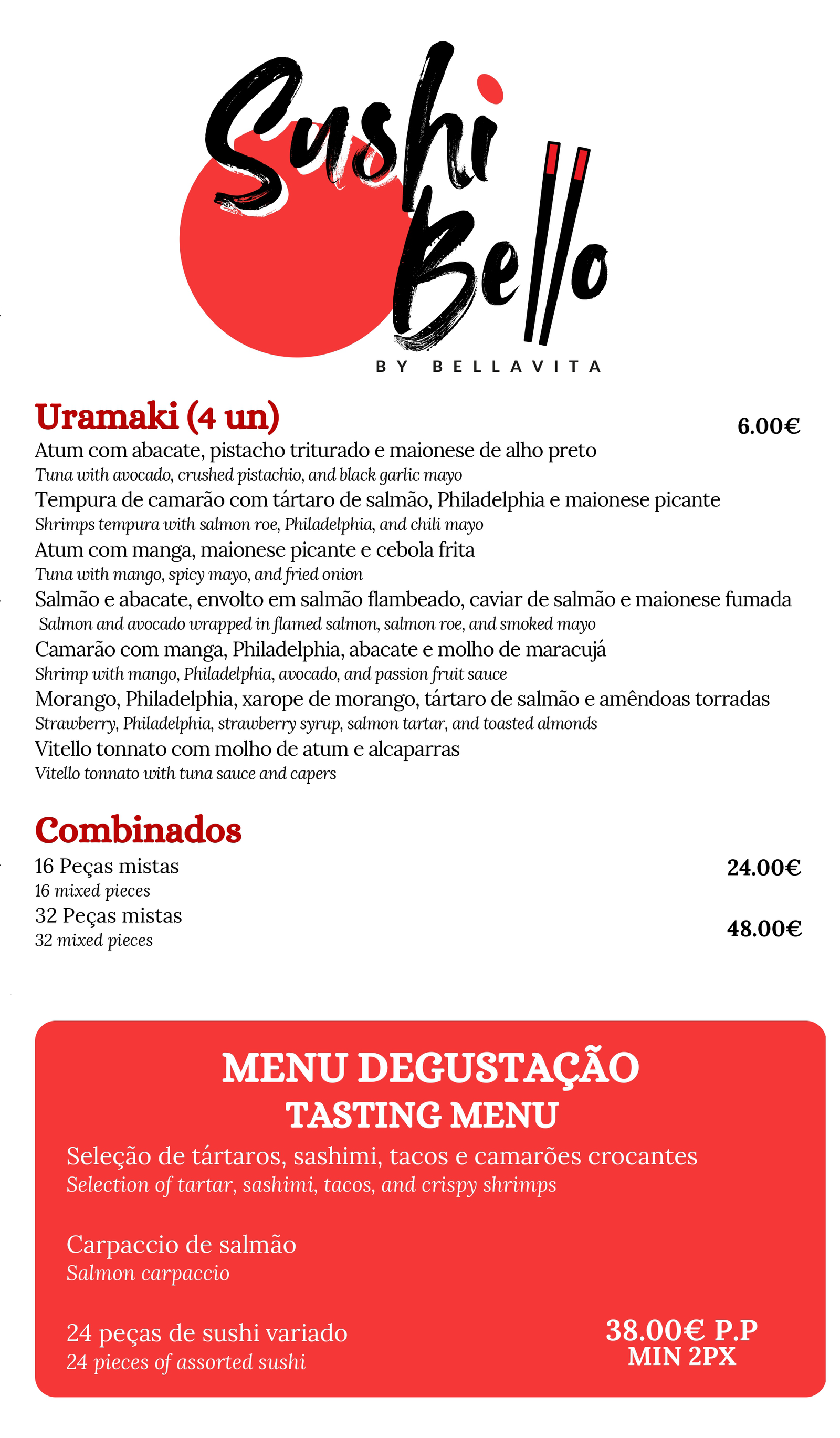 Sushi Bello
BY BELLAVITA

Uramaki (4 un) 6.00€
Atum com abacate, pistacho triturado e maionese de alho preto
Tuna with avocado, crushed pistachio, and black garlic mayo
Tempura de camarão com tártaro de salmão, Philadelphia e maionese picante
Shrimps tempura with salmon roe, Philadelphia, and chili mayo
Atum com manga, maionese picante e cebola frita
Tuna with mango, spicy mayo, and fried onion
Salmão e abacate, envolto em salmão flambeado, caviar de salmão e maionese fumada
Salmon and avocado wrapped in flamed salmon, salmon roe, and smoked mayo
Camarão com manga, Philadelphia, abacate e molho de maracujá
Shrimp with mango, Philadelphia, avocado, and passion fruit sauce
Morango, Philadelphia, xarope de morango, tártaro de salmão e amêndoas torradas
Strawberry, Philadelphia, strawberry syrup, salmon tartar, and toasted almonds
Vitello tonnato com molho de atum e alcaparras
Vitello tonnato with tuna sauce and capers

Combinados
16 Peças mistas 24.00€
16 mixed pieces
32 Peças mistas 48.00€
32 mixed pieces

MENU DEGUSTAÇÃO
TASTING MENU
Seleção de tártaros, sashimi, tacos e camarões crocantes
Selection of tartar, sashimi, tacos, and crispy shrimps

Carpaccio de salmão
Salmon carpaccio

24 peças de sushi variado
24 pieces of assorted sushi
38.00€ P.P
MIN 2PX